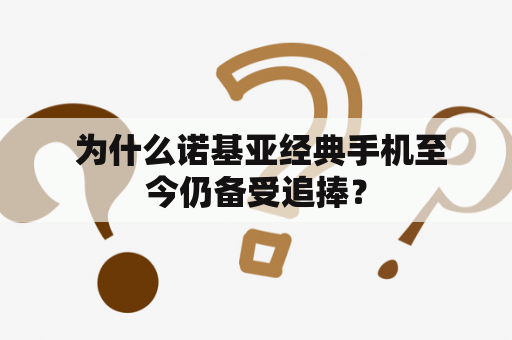 为什么诺基亚经典手机至今仍备受追捧？